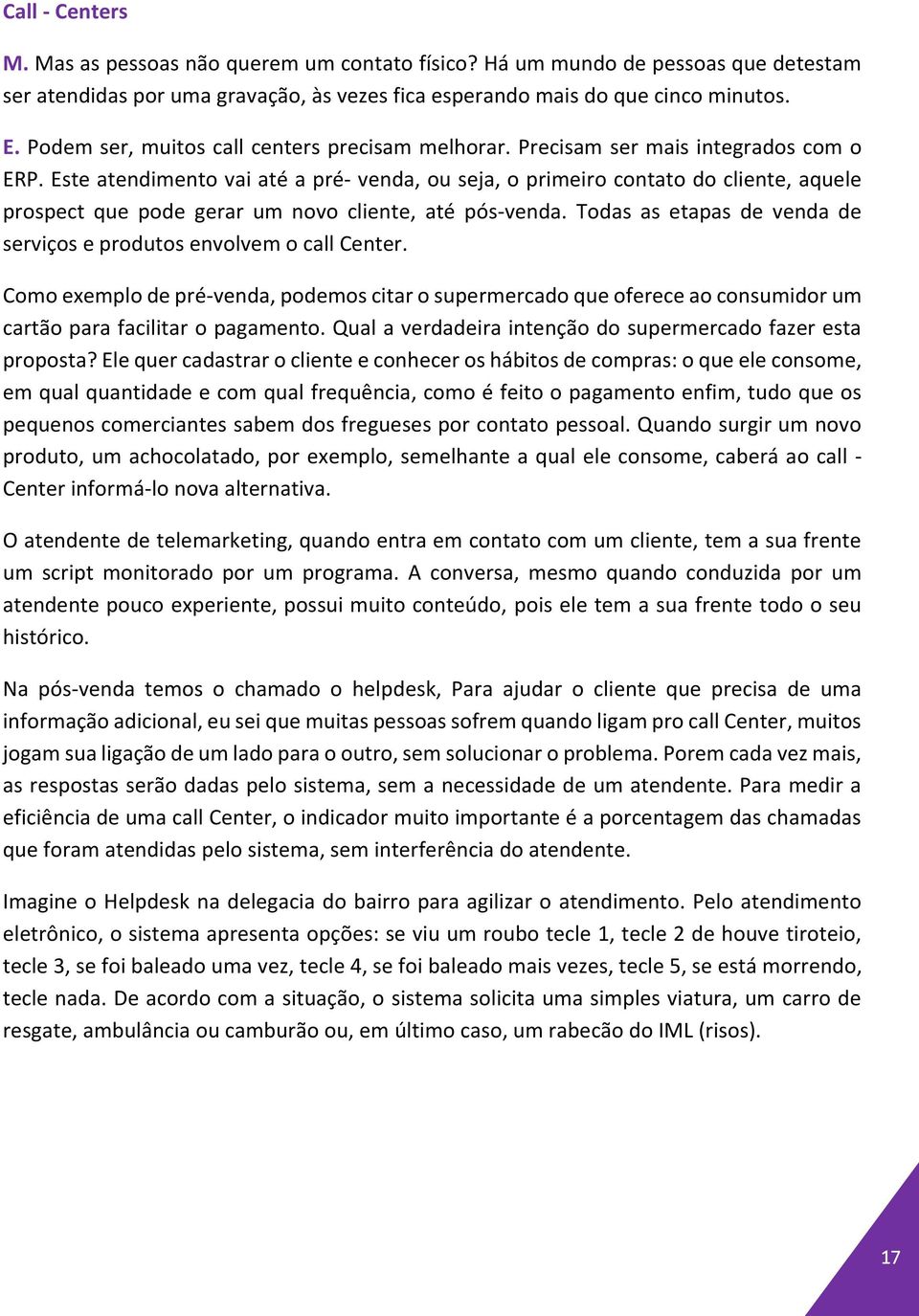 Call - Centers

M. Mas as pessoas não querem um contato físico? Há um mundo de pessoas que detestam ser atendidas por uma gravação, às vezes fica esperando mais do que cinco minutos.

E. Podem ser, muitos call centers precisam melhorar. Precisam ser mais integrados com o ERP. Este atendimento vai até a pré- venda, ou seja, o primeiro contato do cliente, aquele prospect que pode gerar um novo cliente, até pós-venda. Todas as etapas de venda de serviços e produtos envolvem o call Center.

Como exemplo de pré-venda, podemos citar o supermercado que oferece ao consumidor um cartão para facilitar o pagamento. Qual a verdadeira intenção do supermercado fazer esta proposta? Ele quer cadastrar o cliente e conhecer os hábitos de compras: o que ele consome, em qual quantidade e com qual frequência, como é feito o pagamento enfim, tudo que os pequenos comerciantes sabem dos fregueses por contato pessoal. Quando surgir um novo produto, um achocolatado, por exemplo, semelhante a qual ele consome, caberá ao call - Center informá-lo nova alternativa.

O atendente de telemarketing, quando entra em contato com um cliente, tem a sua frente um script monitorado por um programa. A conversa, mesmo quando conduzida por um atendente pouco experiente, possui muito conteúdo, pois ele tem a sua frente todo o seu histórico.

Na pós-venda temos o chamado o helpdesk, Para ajudar o cliente que precisa de uma informação adicional, eu sei que muitas pessoas sofrem quando ligam pro call Center, muitos jogam sua ligação de um lado para o outro, sem solucionar o problema. Porem cada vez mais, as respostas serão dadas pelo sistema, sem a necessidade de um atendente. Para medir a eficiência de uma call Center, o indicador muito importante é a porcentagem das chamadas que foram atendidas pelo sistema, sem interferência do atendente.

Imagine o Helpdesk na delegacia do bairro para agilizar o atendimento. Pelo atendimento eletrônico, o sistema apresenta opções: se viu um roubo tecle 1, tecle 2 de houve tiroteio, tecle 3, se foi baleado uma vez, tecle 4, se foi baleado mais vezes, tecle 5, se está morrendo, tecle nada. De acordo com a situação, o sistema solicita uma simples viatura, um carro de resgate, ambulância ou camburão ou, em último caso, um rabecão do IML (risos).

17